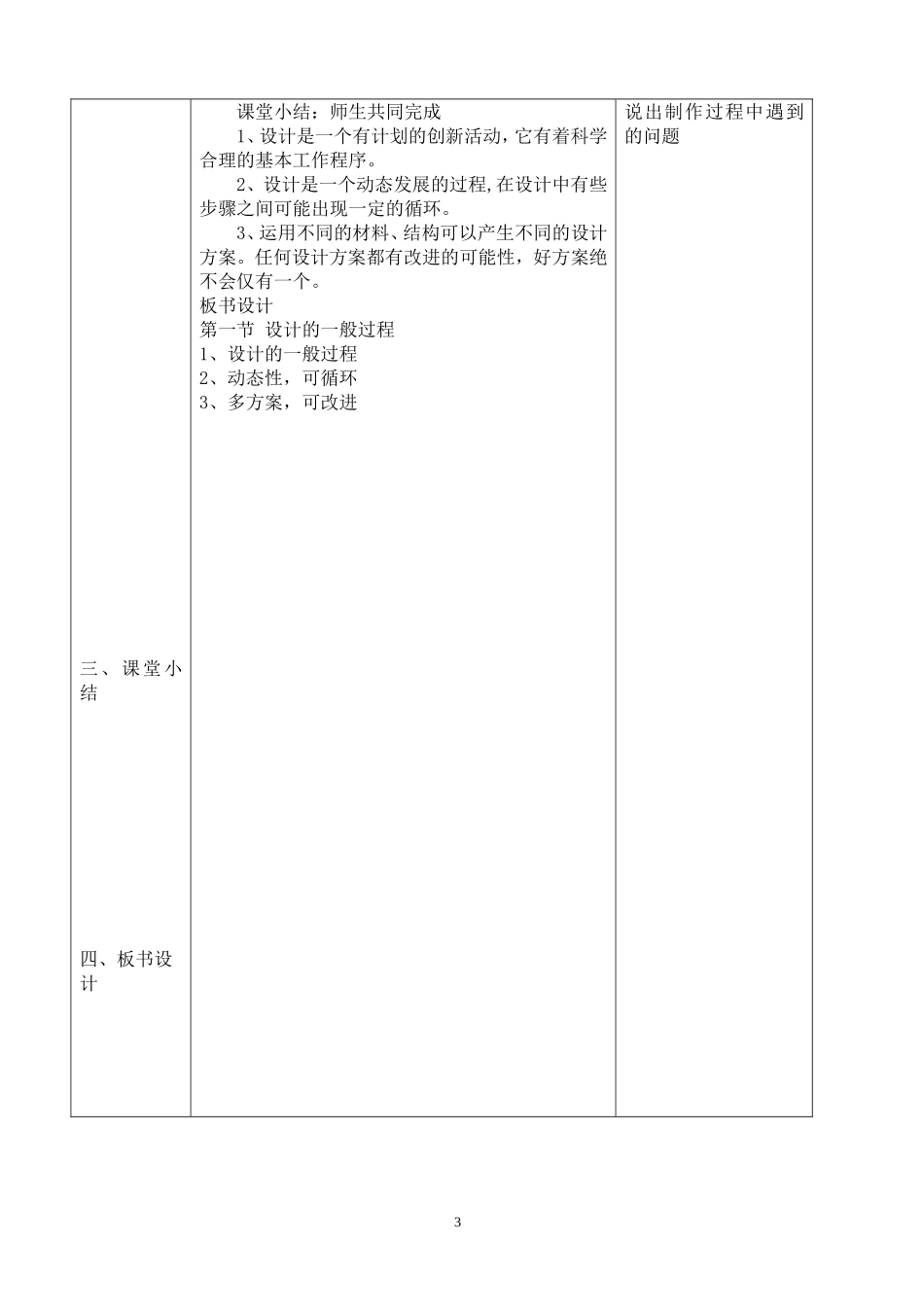 | 三、课堂小结<br><br>四、板书设计 | 课堂小结：师生共同完成<br>1、设计是一个有计划的创新活动，它有着科学合理的基本工作程序。<br>2、设计是一个动态发展的过程,在设计中有些步骤之间可能出现一定的循环。<br>3、运用不同的材料、结构可以产生不同的设计方案。任何设计方案都有改进的可能性，好方案绝不会仅有一个。<br>板书设计<br>第一节 设计的一般过程<br>1、设计的一般过程<br>2、动态性，可循环<br>3、多方案，可改进 | 说出制作过程中遇到的问题 |
|---|---|---|

3